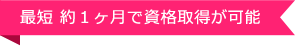 最短 約１ヶ月で資格取得が可能